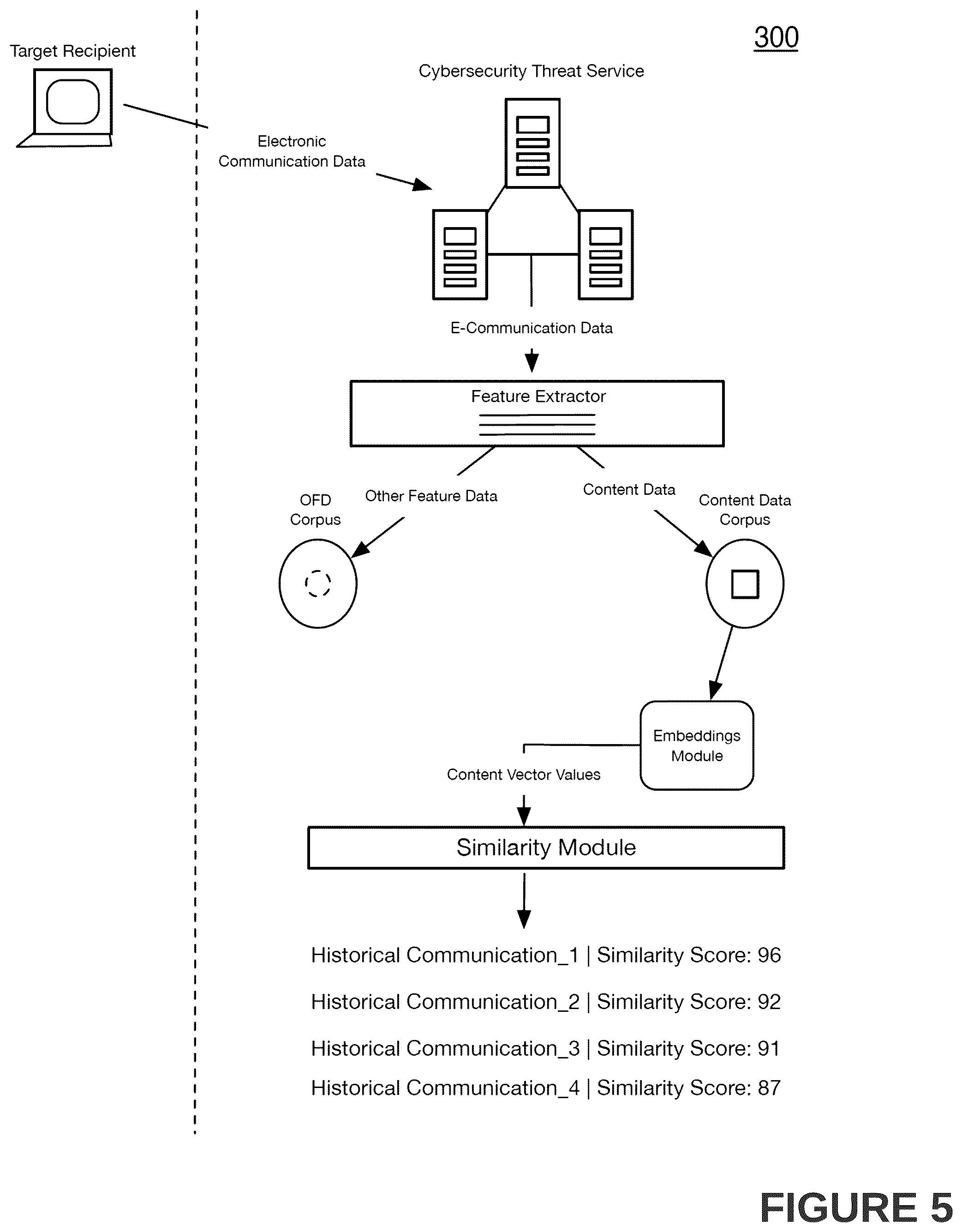 Target Recipient

300

Cybersecurity Threat Service

Electronic Communication Data

E-Communication Data

Feature Extractor

OFD Corpus

Other Feature Data

Content Data

Content Data Corpus

Embeddings Module

Content Vector Values

Similarity Module

Historical Communication_1 | Similarity Score: 96

Historical Communication_2 | Similarity Score: 92

Historical Communication_3 | Similarity Score: 91

Historical Communication_4 | Similarity Score: 87

FIGURE 5